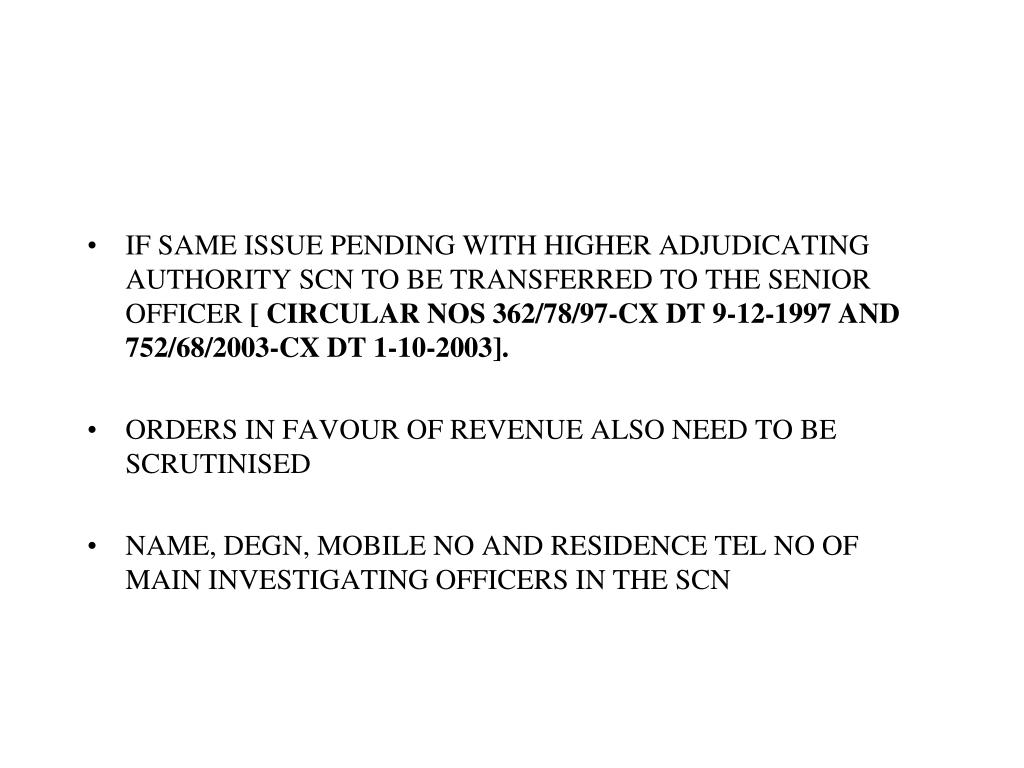 • IF SAME ISSUE PENDING WITH HIGHER ADJUDICATING AUTHORITY SCN TO BE TRANSFERRED TO THE SENIOR OFFICER [ CIRCULAR NOS 362/78/97-CX DT 9-12-1997 AND 752/68/2003-CX DT 1-10-2003].

• ORDERS IN FAVOUR OF REVENUE ALSO NEED TO BE SCRUTINISED

• NAME, DEGN, MOBILE NO AND RESIDENCE TEL NO OF MAIN INVESTIGATING OFFICERS IN THE SCN